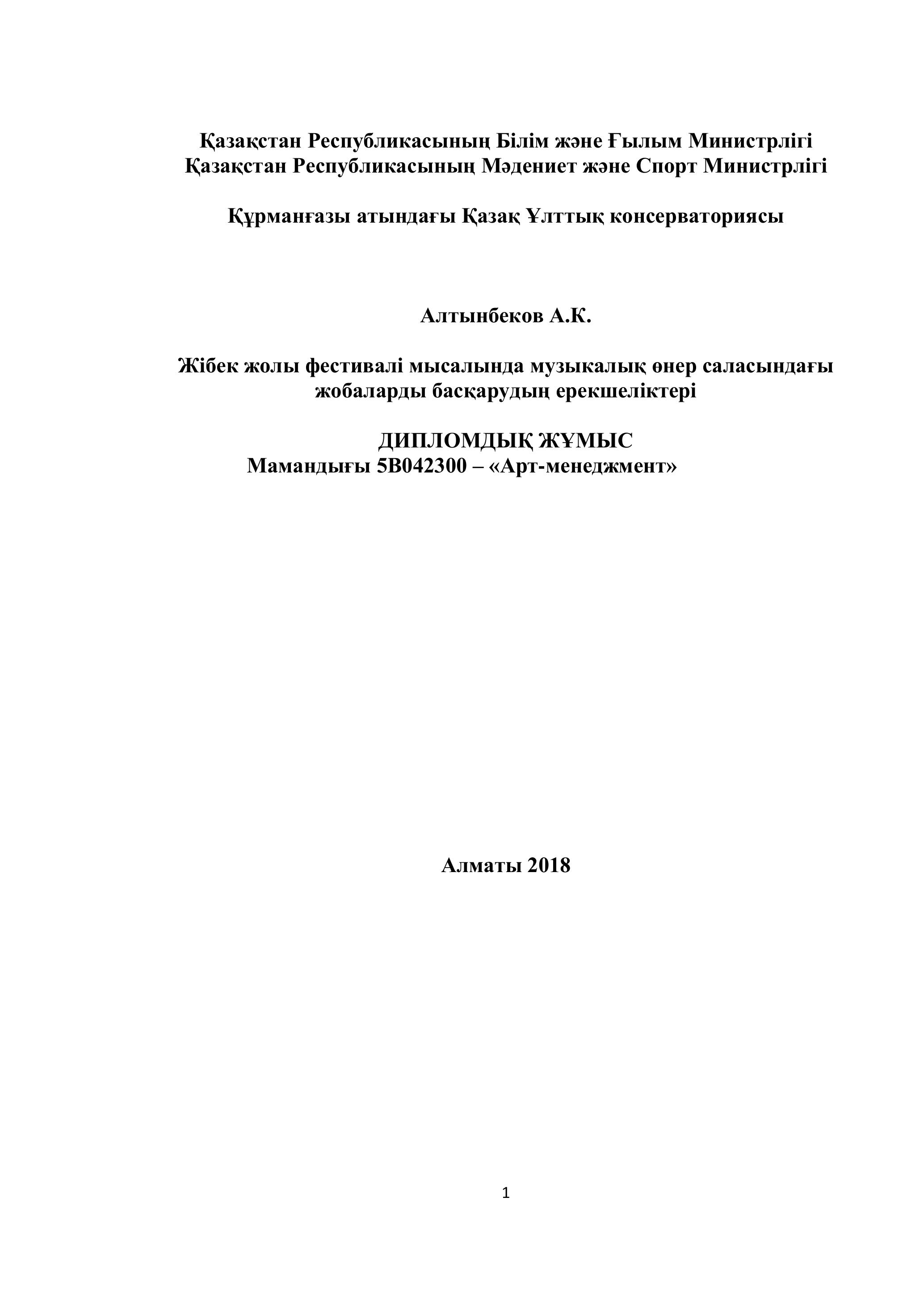 Қазақстан Республикасының Білім және Ғылым Министрлігі
Қазақстан Республикасының Мәдениет және Спорт Министрлігі

Құрманғазы атындағы Қазақ Ұлттық консерваториясы

Алтынбеков А.К.

Жібек жолы фестивалі мысалында музыкалық өнер саласындағы жобаларды басқарудың ерекшеліктері

ДИПЛОМДЫҚ ЖҰМЫС
Мамандығы 5В042300 – «Арт-менеджмент»

Алматы 2018

1